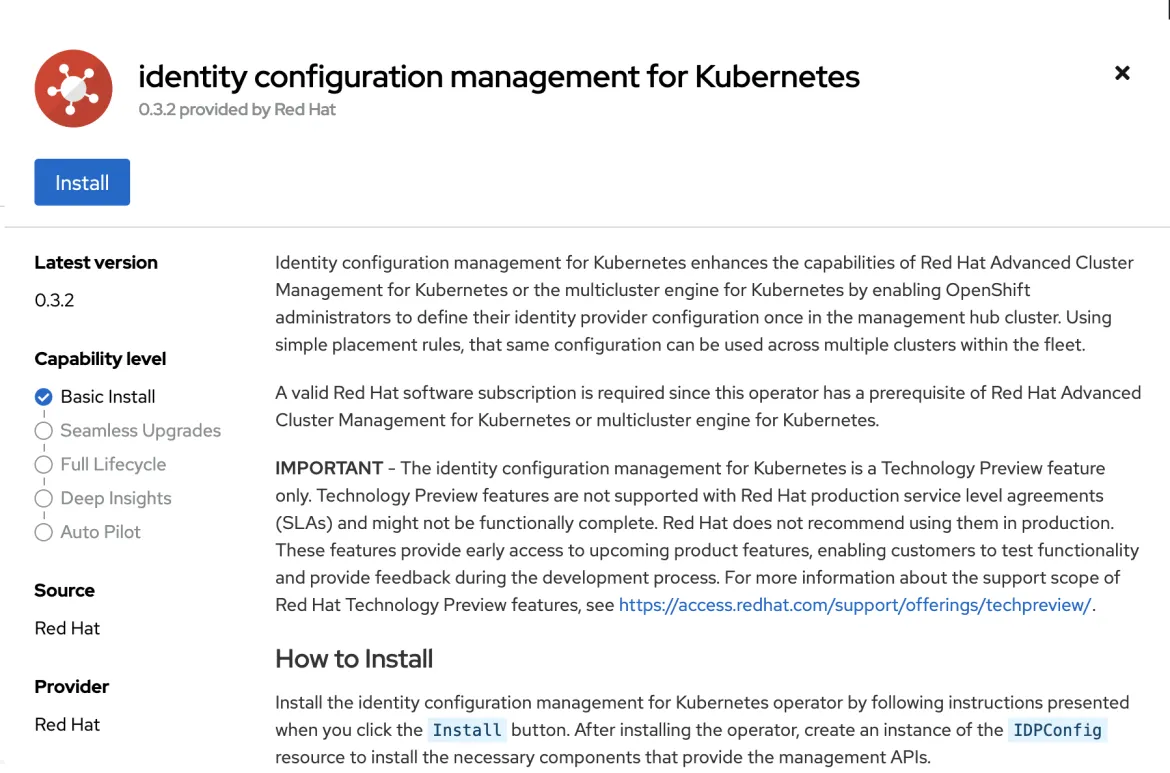 identity configuration management for Kubernetes
0.3.2 provided by Red Hat

×

Install

Latest version
0.3.2

Capability level
Basic Install
Seamless Upgrades
Full Lifecycle
Deep Insights
Auto Pilot

Source
Red Hat

Provider
Red Hat

Identity configuration management for Kubernetes enhances the capabilities of Red Hat Advanced Cluster Management for Kubernetes or the multicluster engine for Kubernetes by enabling OpenShift administrators to define their identity provider configuration once in the management hub cluster. Using simple placement rules, that same configuration can be used across multiple clusters within the fleet.

A valid Red Hat software subscription is required since this operator has a prerequisite of Red Hat Advanced Cluster Management for Kubernetes or multicluster engine for Kubernetes.

IMPORTANT - The identity configuration management for Kubernetes is a Technology Preview feature only. Technology Preview features are not supported with Red Hat production service level agreements (SLAs) and might not be functionally complete. Red Hat does not recommend using them in production. These features provide early access to upcoming product features, enabling customers to test functionality and provide feedback during the development process. For more information about the support scope of Red Hat Technology Preview features, see https://access.redhat.com/support/offerings/techpreview/.

How to Install

Install the identity configuration management for Kubernetes operator by following instructions presented when you click the Install button. After installing the operator, create an instance of the IDPConfig resource to install the necessary components that provide the management APIs.